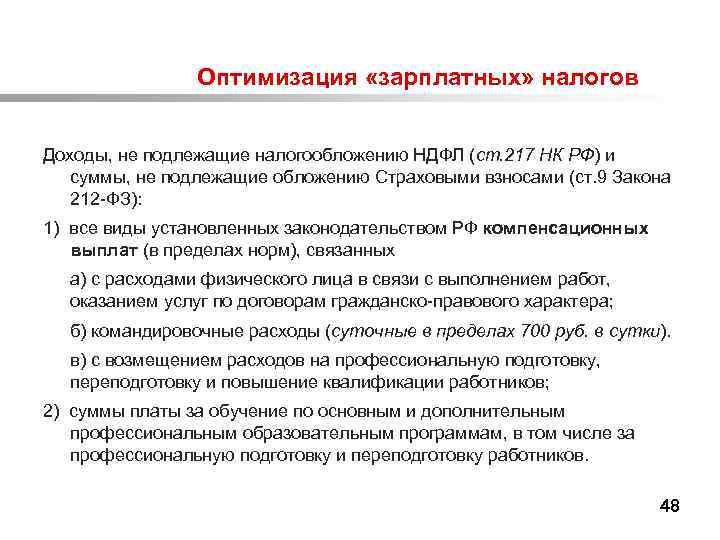 Оптимизация «зарплатных» налогов

Доходы, не подлежащие налогообложению НДФЛ (ст.217 НК РФ) и суммы, не подлежащие обложению Страховыми взносами (ст.9 Закона 212-ФЗ):

1) все виды установленных законодательством РФ компенсационных выплат (в пределах норм), связанных

а) с расходами физического лица в связи с выполнением работ, оказанием услуг по договорам гражданско-правового характера;

б) командировочные расходы (суточные в пределах 700 руб. в сутки).

в) с возмещением расходов на профессиональную подготовку, переподготовку и повышение квалификации работников;

2) суммы платы за обучение по основным и дополнительным профессиональным образовательным программам, в том числе за профессиональную подготовку и переподготовку работников.

48